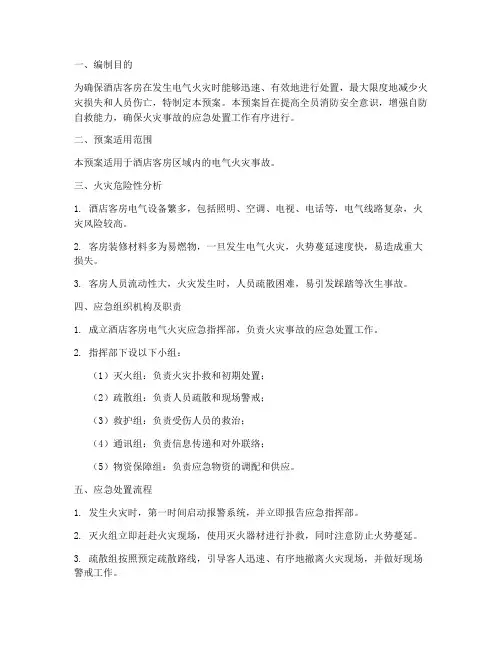 一、编制目的

为确保酒店客房在发生电气火灾时能够迅速、有效地进行处置，最大限度地减少火灾损失和人员伤亡，特制定本预案。本预案旨在提高全员消防安全意识，增强自防自救能力，确保火灾事故的应急处置工作有序进行。

二、预案适用范围

本预案适用于酒店客房区域内的电气火灾事故。

三、火灾危险性分析

1. 酒店客房电气设备繁多，包括照明、空调、电视、电话等，电气线路复杂，火灾风险较高。

2. 客房装修材料多为易燃物，一旦发生电气火灾，火势蔓延速度快，易造成重大损失。

3. 客房人员流动性大，火灾发生时，人员疏散困难，易引发踩踏等次生事故。

四、应急组织机构及职责

1. 成立酒店客房电气火灾应急指挥部，负责火灾事故的应急处置工作。

2. 指挥部下设以下小组：

（1）灭火组：负责火灾扑救和初期处置；

（2）疏散组：负责人员疏散和现场警戒；

（3）救护组：负责受伤人员的救治；

（4）通讯组：负责信息传递和对外联络；

（5）物资保障组：负责应急物资的调配和供应。

五、应急处置流程

1. 发生火灾时，第一时间启动报警系统，并立即报告应急指挥部。

2. 灭火组立即赶赴火灾现场，使用灭火器材进行扑救，同时注意防止火势蔓延。

3. 疏散组按照预定疏散路线，引导客人迅速、有序地撤离火灾现场，并做好现场警戒工作。